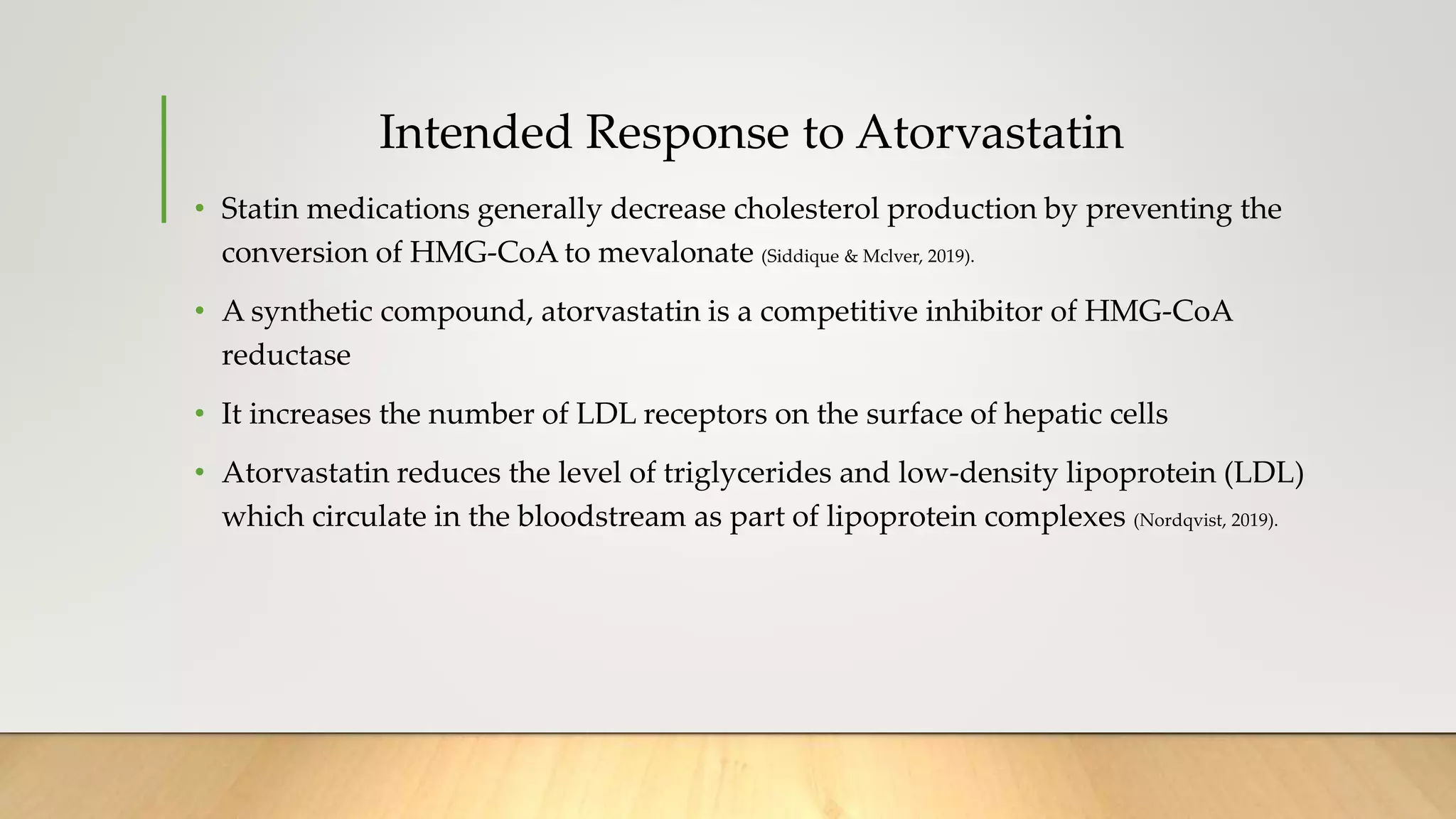 Intended Response to Atorvastatin

• Statin medications generally decrease cholesterol production by preventing the conversion of HMG-CoA to mevalonate (Siddique & Mclver, 2019).

• A synthetic compound, atorvastatin is a competitive inhibitor of HMG-CoA reductase

• It increases the number of LDL receptors on the surface of hepatic cells

• Atorvastatin reduces the level of triglycerides and low-density lipoprotein (LDL) which circulate in the bloodstream as part of lipoprotein complexes (Nordqvist, 2019).